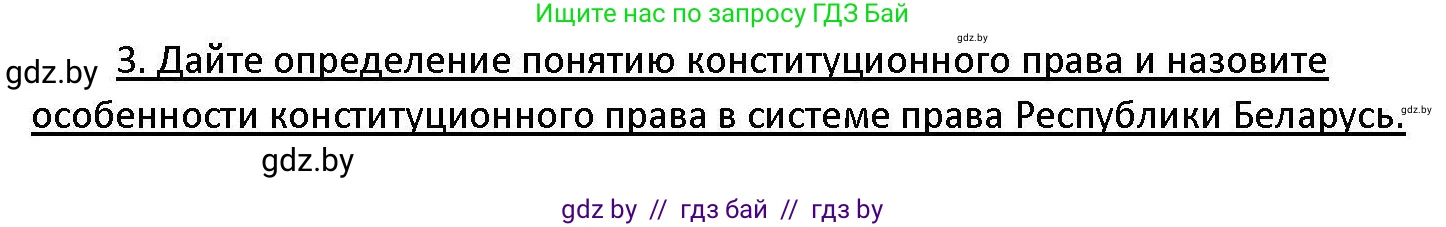 Ищите нас по запросу ГДЗ Бай

gdz.by

gdz.by 3. Дайте определение понятию конституционного права и назовите особенности конституционного права в системе права Республики Беларусь.

gdz.by

gdz.by

gdz by // гдз бай // гдз by